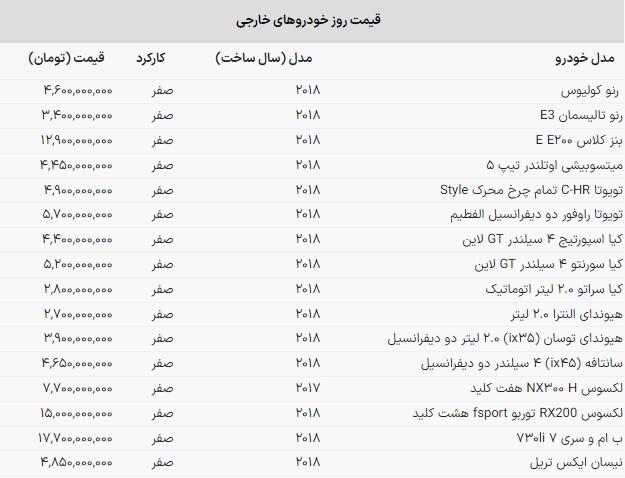 قیمت روز خودروهای خارجی

| مدل خودرو | مدل (سال ساخت) | کارکرد | قیمت (تومان) |
|---|---|---|---|
| رنو کولیوس | ۲۰۱۸ | صفر | ۴,۶۰۰,۰۰۰,۰۰۰ |
| رنو تالیسمان E3 | ۲۰۱۸ | صفر | ۳,۴۰۰,۰۰۰,۰۰۰ |
| بنز کلاس E E۲۰۰ | ۲۰۱۸ | صفر | ۱۲,۹۰۰,۰۰۰,۰۰۰ |
| میتسوبیشی اوتلندر تیپ ۵ | ۲۰۱۸ | صفر | ۴,۴۵۰,۰۰۰,۰۰۰ |
| تویوتا C-HR تمام چرخ محرک Style | ۲۰۱۸ | صفر | ۴,۹۰۰,۰۰۰,۰۰۰ |
| تویوتا راوفور دو دیفرانسیل الفطیم | ۲۰۱۸ | صفر | ۵,۷۰۰,۰۰۰,۰۰۰ |
| کیا اسپورتیج ۴ سیلندر GT لاین | ۲۰۱۸ | صفر | ۴,۴۰۰,۰۰۰,۰۰۰ |
| کیا سورنتو ۴ سیلندر GT لاین | ۲۰۱۸ | صفر | ۵,۲۰۰,۰۰۰,۰۰۰ |
| کیا سراتو ۲.۰ لیتر اتوماتیک | ۲۰۱۸ | صفر | ۲,۸۰۰,۰۰۰,۰۰۰ |
| هیوندای النترا ۲.۰ لیتر | ۲۰۱۸ | صفر | ۲,۷۰۰,۰۰۰,۰۰۰ |
| هیوندای توسان (ix۳۵) ۲.۰ لیتر دو دیفرانسیل | ۲۰۱۸ | صفر | ۳,۹۰۰,۰۰۰,۰۰۰ |
| سانتافه (ix۴۵) ۴ سیلندر دو دیفرانسیل | ۲۰۱۸ | صفر | ۴,۶۵۰,۰۰۰,۰۰۰ |
| لکسوس NX۳۰۰ H هفت کلید | ۲۰۱۷ | صفر | ۷,۷۰۰,۰۰۰,۰۰۰ |
| لکسوس RX200 توربو fsport هشت کلید | ۲۰۱۸ | صفر | ۱۵,۰۰۰,۰۰۰,۰۰۰ |
| ب ام و سری ۷ ۷۳۰li | ۲۰۱۸ | صفر | ۱۷,۷۰۰,۰۰۰,۰۰۰ |
| نیسان ایکس تریل | ۲۰۱۸ | صفر | ۴,۸۵۰,۰۰۰,۰۰۰ |